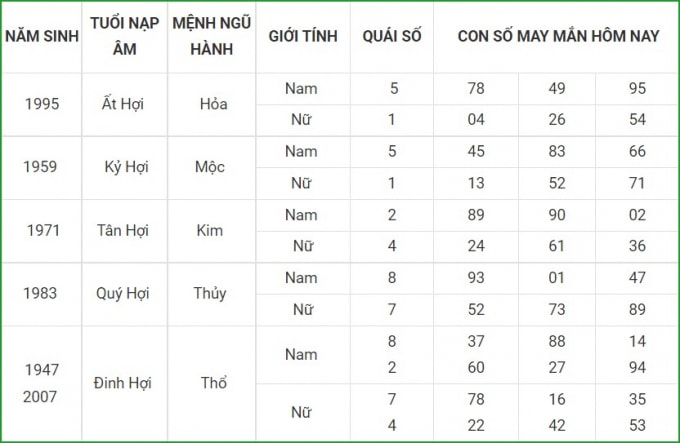 | NĂM SINH | TUỔI NẠP ÂM | MỆNH NGŨ HÀNH | GIỚI TÍNH | QUÁI SỐ | CON SỐ MAY MẮN HÔM NAY | | |
|---|---|---|---|---|---|---|---|
| 1995 | Ất Hợi | Hỏa | Nam | 5 | 78 | 49 | 95 |
| | | | Nữ | 1 | 04 | 26 | 54 |
| 1959 | Kỷ Hợi | Mộc | Nam | 5 | 45 | 83 | 66 |
| | | | Nữ | 1 | 13 | 52 | 71 |
| 1971 | Tân Hợi | Kim | Nam | 2 | 89 | 90 | 02 |
| | | | Nữ | 4 | 24 | 61 | 36 |
| 1983 | Quý Hợi | Thủy | Nam | 8 | 93 | 01 | 47 |
| | | | Nữ | 7 | 52 | 73 | 89 |
| 1947 2007 | Đinh Hợi | Thổ | Nam | 8 2 | 37 60 | 88 27 | 14 94 |
| | | | Nữ | 7 4 | 78 22 | 16 42 | 35 53 |